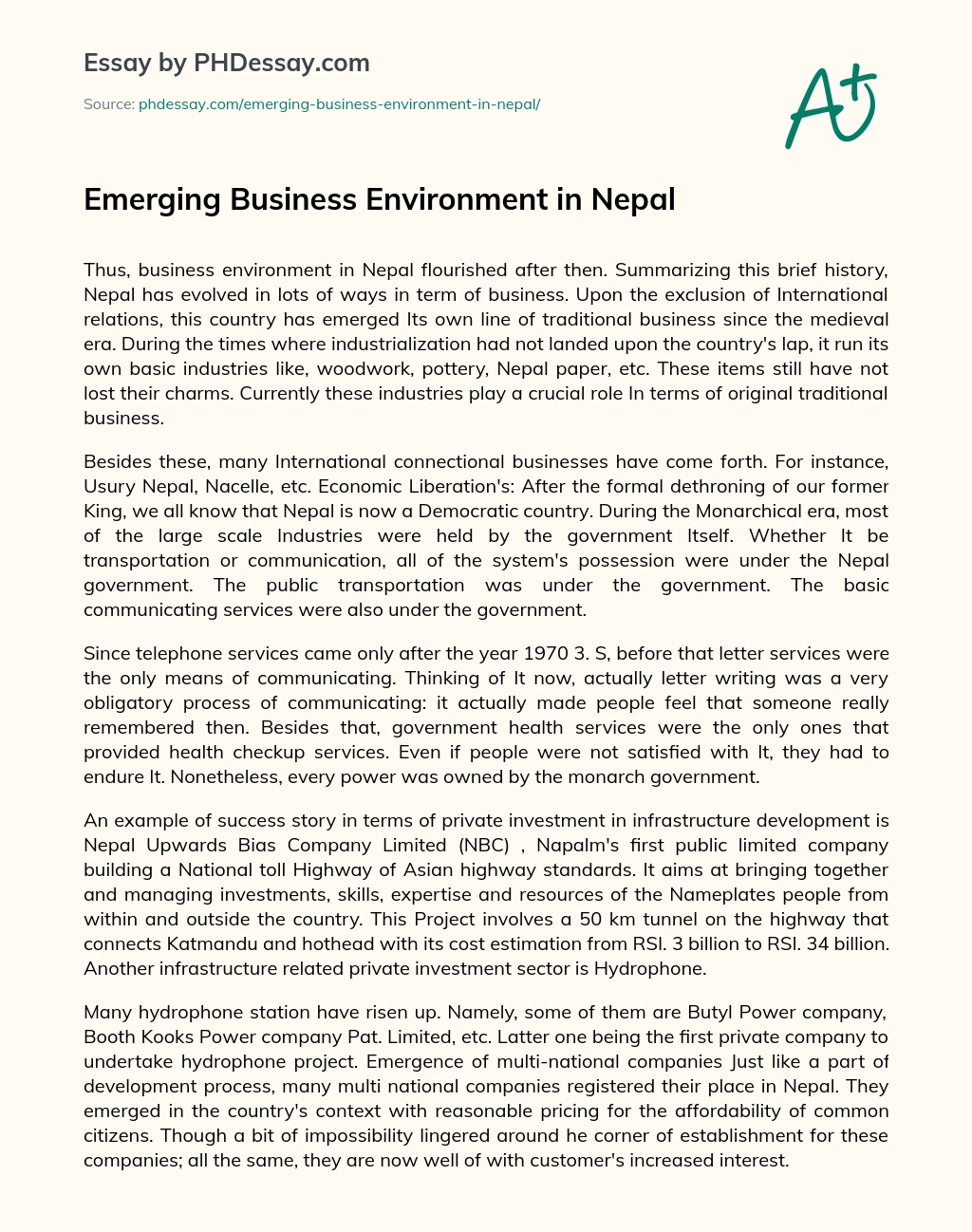 Essay by PHDessay.com

Source: phdessay.com/emerging-business-environment-in-nepal/

A+

Emerging Business Environment in Nepal

Thus, business environment in Nepal flourished after then. Summarizing this brief history, Nepal has evolved in lots of ways in term of business. Upon the exclusion of International relations, this country has emerged Its own line of traditional business since the medieval era. During the times where industrialization had not landed upon the country's lap, it run its own basic industries like, woodwork, pottery, Nepal paper, etc. These items still have not lost their charms. Currently these industries play a crucial role In terms of original traditional business.

Besides these, many International connectional businesses have come forth. For instance, Usury Nepal, Nacelle, etc. Economic Liberation's: After the formal dethroning of our former King, we all know that Nepal is now a Democratic country. During the Monarchical era, most of the large scale Industries were held by the government Itself. Whether It be transportation or communication, all of the system's possession were under the Nepal government. The public transportation was under the government. The basic communicating services were also under the government.

Since telephone services came only after the year 1970 3. S, before that letter services were the only means of communicating. Thinking of It now, actually letter writing was a very obligatory process of communicating: it actually made people feel that someone really remembered then. Besides that, government health services were the only ones that provided health checkup services. Even if people were not satisfied with It, they had to endure It. Nonetheless, every power was owned by the monarch government.

An example of success story in terms of private investment in infrastructure development is Nepal Upwards Bias Company Limited (NBC) , Napalm's first public limited company building a National toll Highway of Asian highway standards. It aims at bringing together and managing investments, skills, expertise and resources of the Nameplates people from within and outside the country. This Project involves a 50 km tunnel on the highway that connects Katmandu and hothead with its cost estimation from RSI. 3 billion to RSI. 34 billion. Another infrastructure related private investment sector is Hydrophone.

Many hydrophone station have risen up. Namely, some of them are Butyl Power company, Booth Kooks Power company Pat. Limited, etc. Latter one being the first private company to undertake hydrophone project. Emergence of multi-national companies Just like a part of development process, many multi national companies registered their place in Nepal. They emerged in the country's context with reasonable pricing for the affordability of common citizens. Though a bit of impossibility lingered around he corner of establishment for these companies; all the same, they are now well of with customer's increased interest.